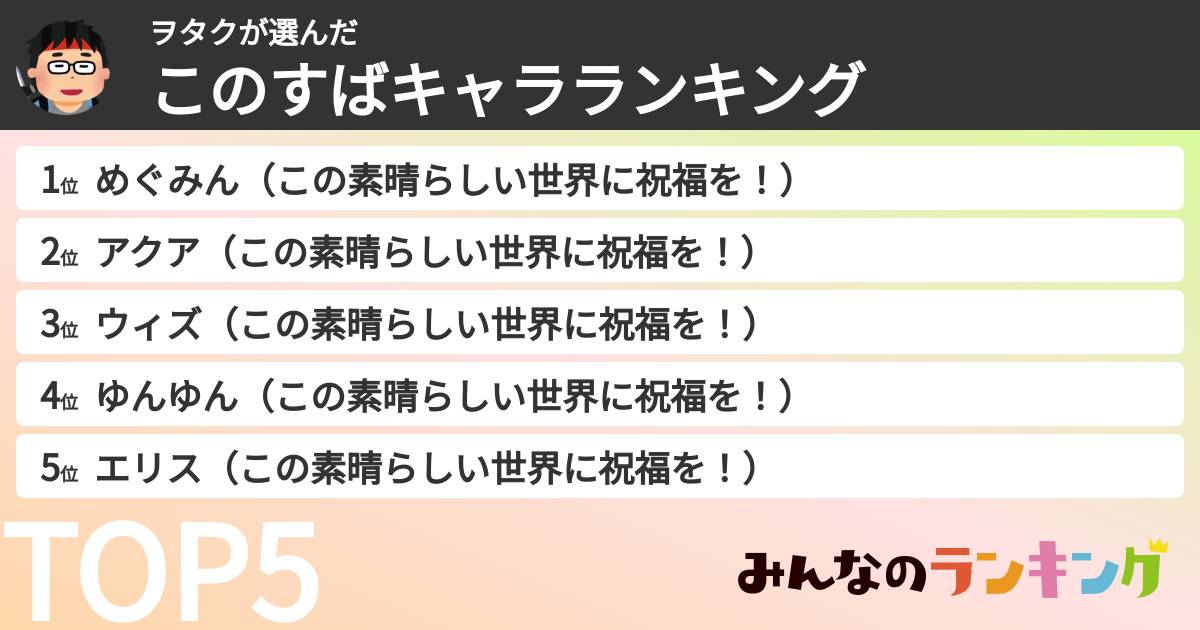 ヲタクが選んだ
このすばキャラランキング

1位 めぐみん（この素晴らしい世界に祝福を！）
2位 アクア（この素晴らしい世界に祝福を！）
3位 ウィズ（この素晴らしい世界に祝福を！）
4位 ゆんゆん（この素晴らしい世界に祝福を！）
5位 エリス（この素晴らしい世界に祝福を！）

TOP5

みんなのランキング